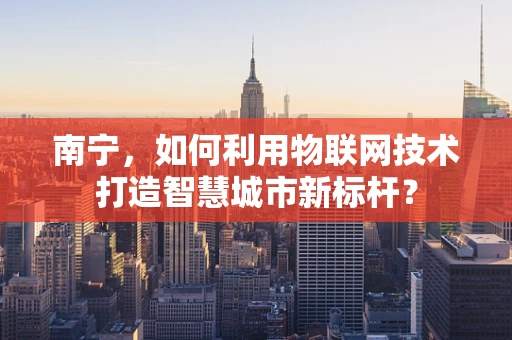 南宁，如何利用物联网技术打造智慧城市新标杆？